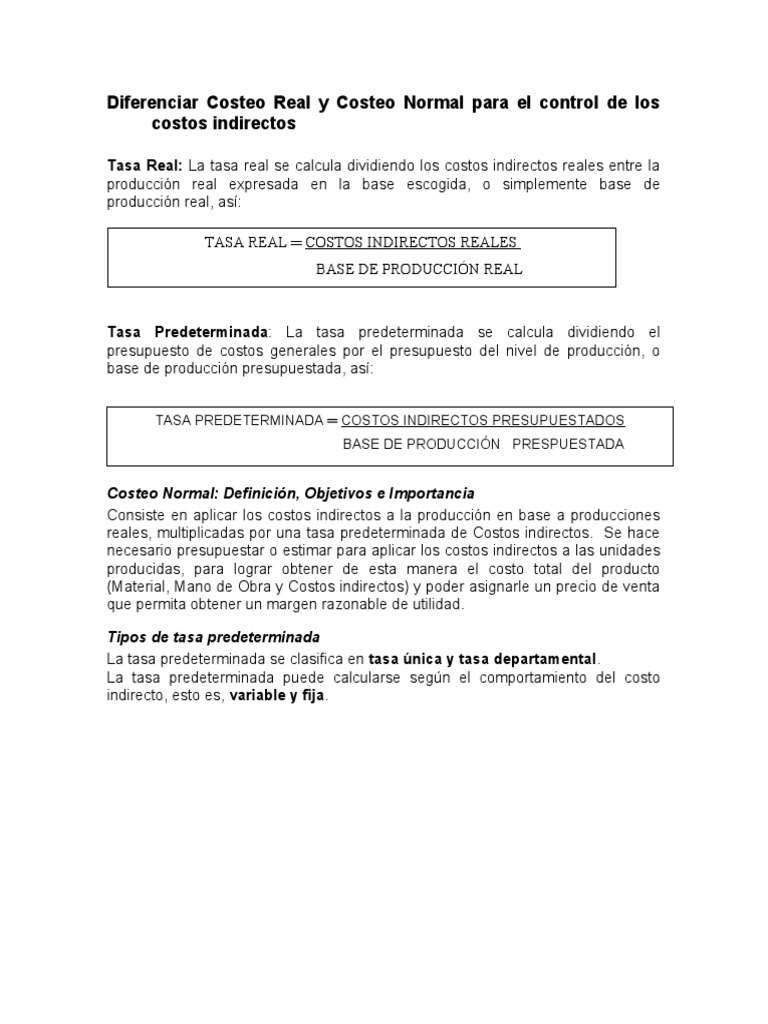 Diferenciar Costeo Real y Costeo Normal para el control de los costos indirectos

Tasa Real: La tasa real se calcula dividiendo los costos indirectos reales entre la producción real expresada en la base escogida, o simplemente base de producción real, así:

TASA REAL = COSTOS INDIRECTOS REALES
BASE DE PRODUCCIÓN REAL

Tasa Predeterminada: La tasa predeterminada se calcula dividiendo el presupuesto de costos generales por el presupuesto del nivel de producción, o base de producción presupuestada, así:

TASA PREDETERMINADA = COSTOS INDIRECTOS PRESUPUESTADOS
BASE DE PRODUCCIÓN PRESPUESTADA

Costeo Normal: Definición, Objetivos e Importancia
Consiste en aplicar los costos indirectos a la producción en base a producciones reales, multiplicadas por una tasa predeterminada de Costos indirectos. Se hace necesario presupuestar o estimar para aplicar los costos indirectos a las unidades producidas, para lograr obtener de esta manera el costo total del producto (Material, Mano de Obra y Costos indirectos) y poder asignarle un precio de venta que permita obtener un margen razonable de utilidad.

Tipos de tasa predeterminada
La tasa predeterminada se clasifica en tasa única y tasa departamental.
La tasa predeterminada puede calcularse según el comportamiento del costo indirecto, esto es, variable y fija.